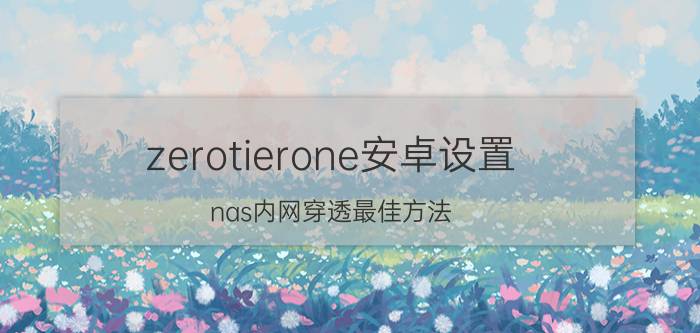 zerotierone安卓设置

nas内网穿透最佳方法